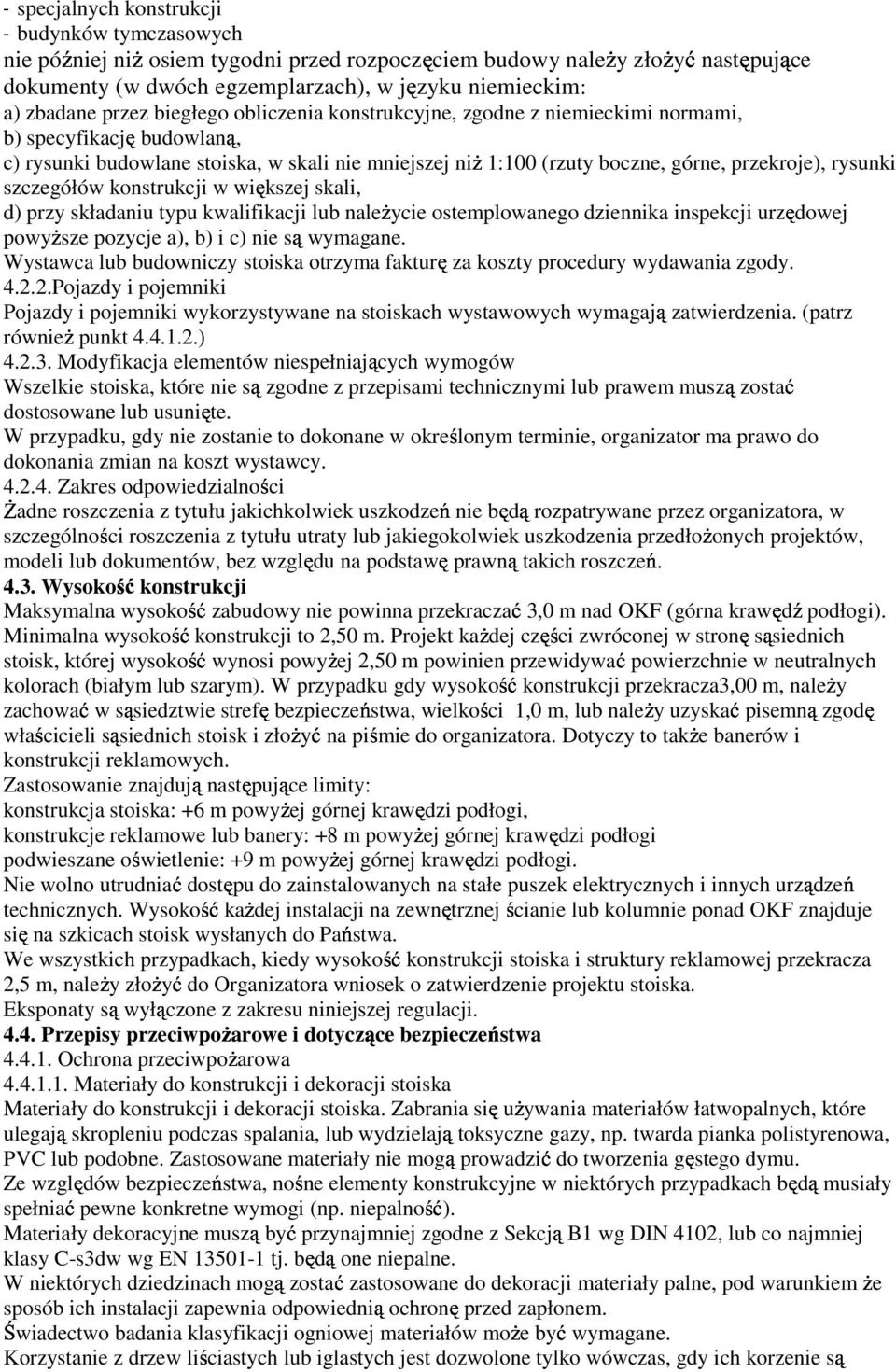 - specjalnych konstrukcji
- budynków tymczasowych
nie później niż osiem tygodni przed rozpoczęciem budowy należy złożyć następujące dokumenty (w dwóch egzemplarzach), w języku niemieckim:
a) zbadane przez biegłego obliczenia konstrukcyjne, zgodne z niemieckimi normami,
b) specyfikację budowlaną,
c) rysunki budowlane stoiska, w skali nie mniejszej niż 1:100 (rzuty boczne, górne, przekroje), rysunki szczegółów konstrukcji w większej skali,
d) przy składaniu typu kwalifikacji lub należycie ostemplowanego dziennika inspekcji urzędowej powyższe pozycje a), b) i c) nie są wymagane.
Wystawca lub budowniczy stoiska otrzyma fakturę za koszty procedury wydawania zgody.
4.2.2.Pojazdy i pojemniki
Pojazdy i pojemniki wykorzystywane na stoiskach wystawowych wymagają zatwierdzenia. (patrz również punkt 4.4.1.2.)
4.2.3. Modyfikacja elementów niespełniających wymogów
Wszelkie stoiska, które nie są zgodne z przepisami technicznymi lub prawem muszą zostać dostosowane lub usunięte.
W przypadku, gdy nie zostanie to dokonane w określonym terminie, organizator ma prawo do dokonania zmian na koszt wystawcy.
4.2.4. Zakres odpowiedzialności
Żadne roszczenia z tytułu jakichkolwiek uszkodzeń nie będą rozpatrywane przez organizatora, w szczególności roszczenia z tytułu utraty lub jakiegokolwiek uszkodzenia przedłożonych projektów, modeli lub dokumentów, bez względu na podstawę prawną takich roszczeń.
4.3. Wysokość konstrukcji
Maksymalna wysokość zabudowy nie powinna przekraczać 3,0 m nad OKF (górna krawędź podłogi). Minimalna wysokość konstrukcji to 2,50 m. Projekt każdej części zwróconej w stronę sąsiednich stoisk, której wysokość wynosi powyżej 2,50 m powinien przewidywać powierzchnie w neutralnych kolorach (białym lub szarym). W przypadku gdy wysokość konstrukcji przekracza3,00 m, należy zachować w sąsiedztwie strefę bezpieczeństwa, wielkości 1,0 m, lub należy uzyskać pisemną zgodę właścicieli sąsiednich stoisk i złożyć na piśmie do organizatora. Dotyczy to także banerów i konstrukcji reklamowych.
Zastosowanie znajdują następujące limity:
konstrukcja stoiska: +6 m powyżej górnej krawędzi podłogi,
konstrukcje reklamowe lub banery: +8 m powyżej górnej krawędzi podłogi
podwieszane oświetlenie: +9 m powyżej górnej krawędzi podłogi.
Nie wolno utrudniać dostępu do zainstalowanych na stałe puszek elektrycznych i innych urządzeń technicznych. Wysokość każdej instalacji na zewnętrznej ścianie lub kolumnie ponad OKF znajduje się na szkicach stoisk wysłanych do Państwa.
We wszystkich przypadkach, kiedy wysokość konstrukcji stoiska i struktury reklamowej przekracza 2,5 m, należy złożyć do Organizatora wniosek o zatwierdzenie projektu stoiska.
Eksponaty są wyłączone z zakresu niniejszej regulacji.
4.4. Przepisy przeciwpożarowe i dotyczące bezpieczeństwa
4.4.1. Ochrona przeciwpożarowa
4.4.1.1. Materiały do konstrukcji i dekoracji stoiska
Materiały do konstrukcji i dekoracji stoiska. Zabrania się używania materiałów łatwopalnych, które ulegają skropleniu podczas spalania, lub wydzielają toksyczne gazy, np. twarda pianka polistyrenowa, PVC lub podobne. Zastosowane materiały nie mogą prowadzić do tworzenia gęstego dymu.
Ze względów bezpieczeństwa, nośne elementy konstrukcyjne w niektórych przypadkach będą musiały spełniać pewne konkretne wymogi (np. niepalność).
Materiały dekoracyjne muszą być przynajmniej zgodne z Sekcją B1 wg DIN 4102, lub co najmniej klasy C-s3dw wg EN 13501-1 tj. będą one niepalne.
W niektórych dziedzinach mogą zostać zastosowane do dekoracji materiały palne, pod warunkiem że sposób ich instalacji zapewnia odpowiednią ochronę przed zapłonem.
Świadectwo badania klasyfikacji ogniowej materiałów może być wymagane.
Korzystanie z drzew liściastych lub iglastych jest dozwolone tylko wówczas, gdy ich korzenie są